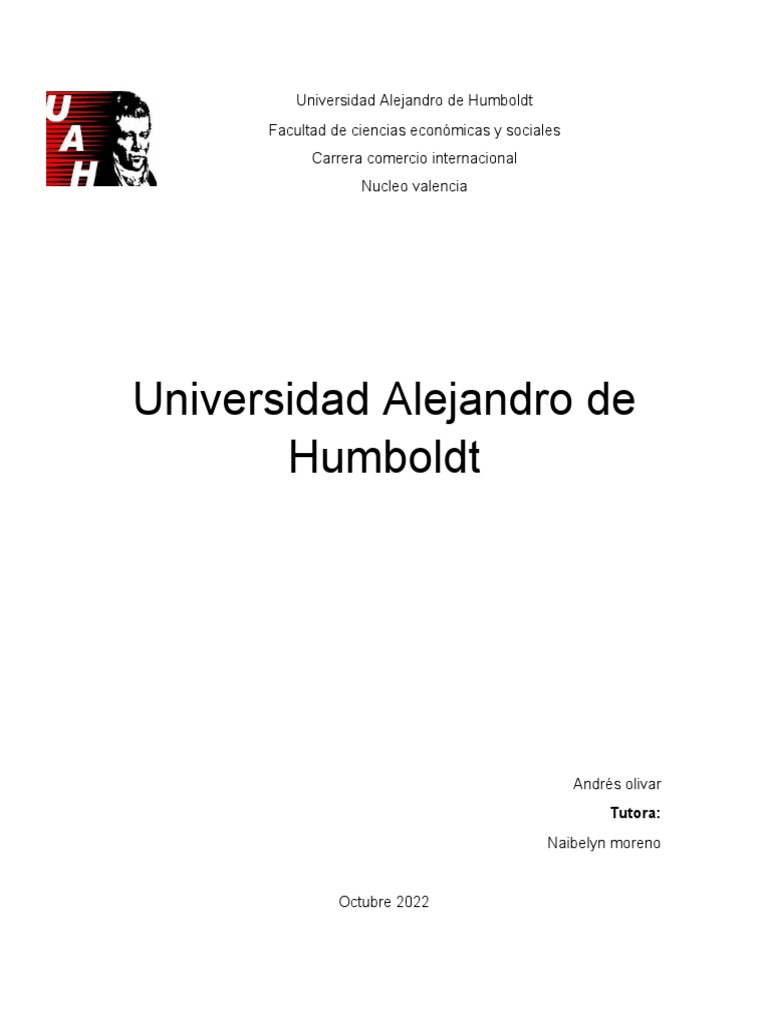 UAH

Universidad Alejandro de Humboldt

Facultad de ciencias económicas y sociales

Carrera comercio internacional

Nucleo valencia

Universidad Alejandro de Humboldt

Andrés olivar

Tutora:

Naibelyn moreno

Octubre 2022